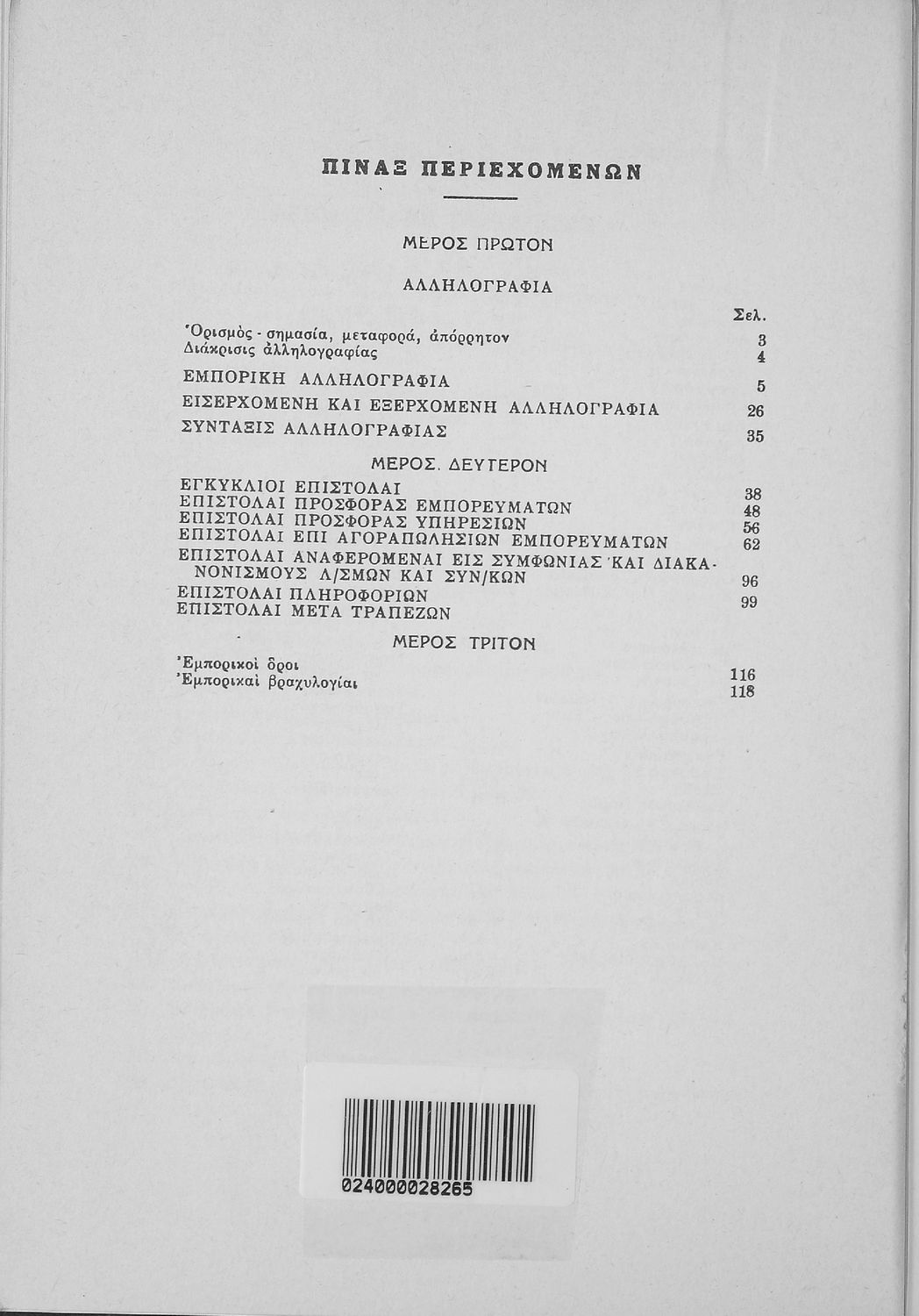 ΠΙΝΑΞ ΠΕΡΙΕΧΟΜΕΝΩΝ

ΜΕΡΟΣ ΠΡΩΤΟΝ

ΑΛΛΗΛΟΓΡΑΦΙΑ

Σελ.

Ὁρισμὸς - σημασία, μεταφορά, ἀπόρρητον 3
Διάκρισις ἀλληλογραφίας 4
ΕΜΠΟΡΙΚΗ ΑΛΛΗΛΟΓΡΑΦΙΑ 5
ΕΙΣΕΡΧΟΜΕΝΗ ΚΑΙ ΕΞΕΡΧΟΜΕΝΗ ΑΛΛΗΛΟΓΡΑΦΙΑ 26
ΣΥΝΤΑΞΙΣ ΑΛΛΗΛΟΓΡΑΦΙΑΣ 35

ΜΕΡΟΣ. ΔΕΥΤΕΡΟΝ

ΕΓΚΥΚΛΙΟΙ ΕΠΙΣΤΟΛΑΙ 38
ΕΠΙΣΤΟΛΑΙ ΠΡΟΣΦΟΡΑΣ ΕΜΠΟΡΕΥΜΑΤΩΝ 48
ΕΠΙΣΤΟΛΑΙ ΠΡΟΣΦΟΡΑΣ ΥΠΗΡΕΣΙΩΝ 56
ΕΠΙΣΤΟΛΑΙ ΕΠΙ ΑΓΟΡΑΠΩΛΗΣΙΩΝ ΕΜΠΟΡΕΥΜΑΤΩΝ 62
ΕΠΙΣΤΟΛΑΙ ΑΝΑΦΕΡΟΜΕΝΑΙ ΕΙΣ ΣΥΜΦΩΝΙΑΣ ΚΑΙ ΔΙΑΚΑΝΟΝΙΣΜΟΥΣ Λ/ΣΜΩΝ ΚΑΙ ΣΥΝ/ΚΩΝ 96
ΕΠΙΣΤΟΛΑΙ ΠΛΗΡΟΦΟΡΙΩΝ 99
ΕΠΙΣΤΟΛΑΙ ΜΕΤΑ ΤΡΑΠΕΖΩΝ

ΜΕΡΟΣ ΤΡΙΤΟΝ

Ἐμπορικοὶ ὅροι 116
Ἐμπορικαὶ βραχυλογίαι 118

024000028265